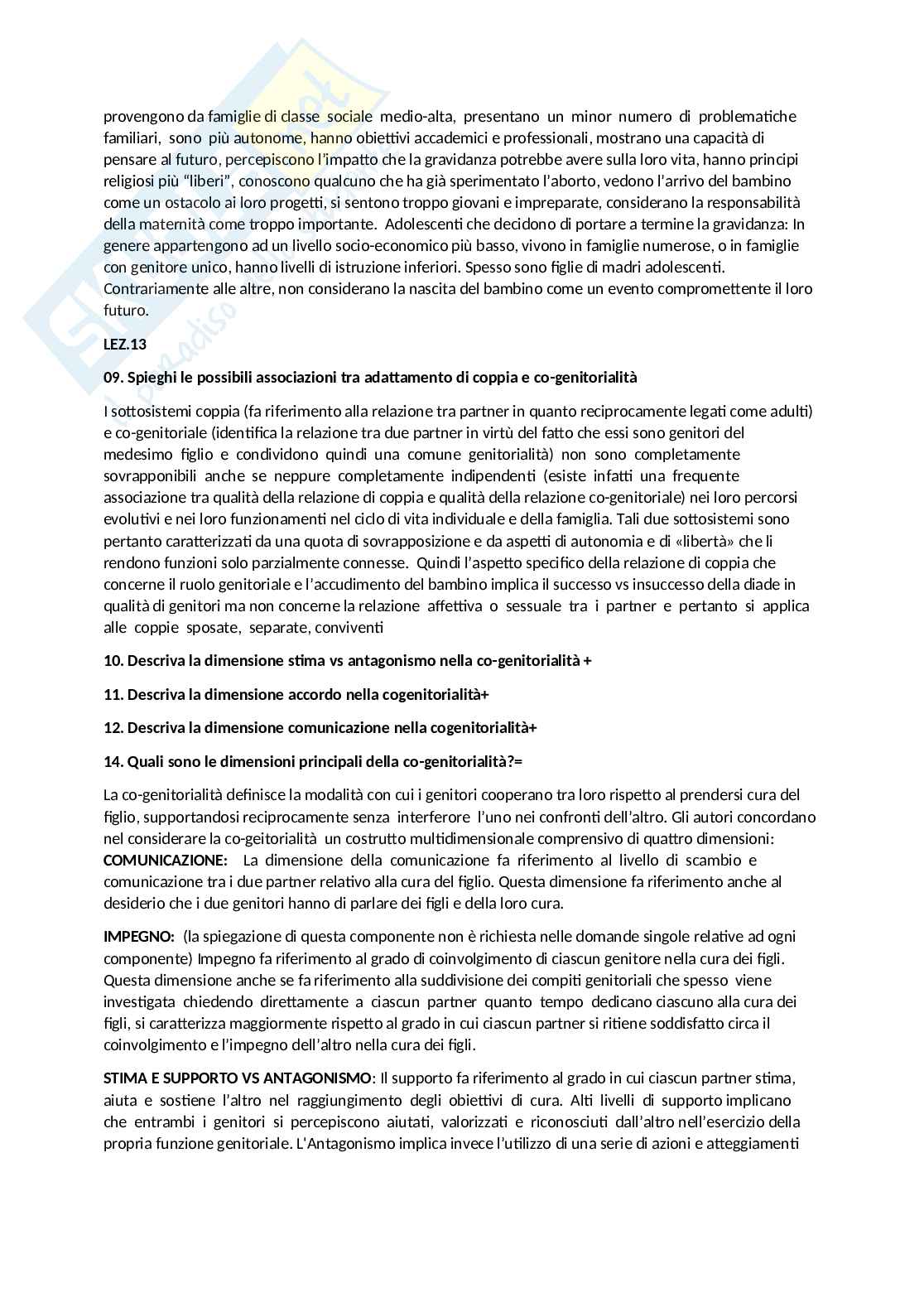 provengono da famiglie di classe sociale medio-alta, presentano un minor numero di problematiche familiari, sono più autonome, hanno obiettivi accademici e professionali, mostrano una capacità di pensare al futuro, percepiscono l'impatto che la gravidanza potrebbe avere sulla loro vita, hanno principi religiosi più "liberi", conoscono qualcuno che ha già sperimentato l'aborto, vedono l'arrivo del bambino come un ostacolo ai loro progetti, si sentono troppo giovani e impreparate, considerano la responsabilità della maternità come troppo importante. Adolescenti che decidono di portare a termine la gravidanza: In genere appartengono ad un livello socio-economico più basso, vivono in famiglie numerose, o in famiglie con genitore unico, hanno livelli di istruzione inferiori. Spesso sono figlie di madri adolescenti. Contrariamente alle altre, non considerano la nascita del bambino come un evento compromettente il loro futuro.

LEZ.13

09. Spieghi le possibili associazioni tra adattamento di coppia e co-genitorialità

I sottosistemi coppia (fa riferimento alla relazione tra partner in quanto reciprocamente legati come adulti) e co-genitoriale (identifica la relazione tra due partner in virtù del fatto che essi sono genitori del medesimo figlio e condividono quindi una comune genitorialità) non sono completamente sovrapponibili anche se neppure completamente indipendenti (esiste infatti una frequente associazione tra qualità della relazione di coppia e qualità della relazione co-genitoriale) nei loro percorsi evolutivi e nei loro funzionamenti nel ciclo di vita individuale e della famiglia. Tali due sottosistemi sono pertanto caratterizzati da una quota di sovrapposizione e da aspetti di autonomia e di «libertà» che li rendono funzioni solo parzialmente connesse. Quindi l'aspetto specifico della relazione di coppia che concerne il ruolo genitoriale e l'accudimento del bambino implica il successo vs insuccesso della diade in qualità di genitori ma non concerne la relazione affettiva o sessuale tra i partner e pertanto si applica alle coppie sposate, separate, conviventi

10. Descriva la dimensione stima vs antagonismo nella co-genitorialità +

11. Descriva la dimensione accordo nella cogenitorialità+

12. Descriva la dimensione comunicazione nella cogenitorialità+

14. Quali sono le dimensioni principali della co-genitorialità?=

La co-genitorialità definisce la modalità con cui i genitori cooperano tra loro rispetto al prendersi cura del figlio, supportandosi reciprocamente senza interferore l'uno nei confronti dell'altro. Gli autori concordano nel considerare la co-geitorialità un costrutto multidimensionale comprensivo di quattro dimensioni: COMUNICAZIONE: La dimensione della comunicazione fa riferimento al livello di scambio e comunicazione tra i due partner relativo alla cura del figlio. Questa dimensione fa riferimento anche al desiderio che i due genitori hanno di parlare dei figli e della loro cura.

IMPEGNO: (la spiegazione di questa componente non è richiesta nelle domande singole relative ad ogni componente) Impegno fa riferimento al grado di coinvolgimento di ciascun genitore nella cura dei figli. Questa dimensione anche se fa riferimento alla suddivisione dei compiti genitoriali che spesso viene investigata chiedendo direttamente a ciascun partner quanto tempo dedicano ciascuno alla cura dei figli, si caratterizza maggiormente rispetto al grado in cui ciascun partner si ritiene soddisfatto circa il coinvolgimento e l'impegno dell'altro nella cura dei figli.

STIMA E SUPPORTO VS ANTAGONISMO: Il supporto fa riferimento al grado in cui ciascun partner stima, aiuta e sostiene l'altro nel raggiungimento degli obiettivi di cura. Alti livelli di supporto implicano che entrambi i genitori si percepiscono aiutati, valorizzati e riconosciuti dall'altro nell'esercizio della propria funzione genitoriale. L'Antagonismo implica invece l'utilizzo di una serie di azioni e atteggiamenti